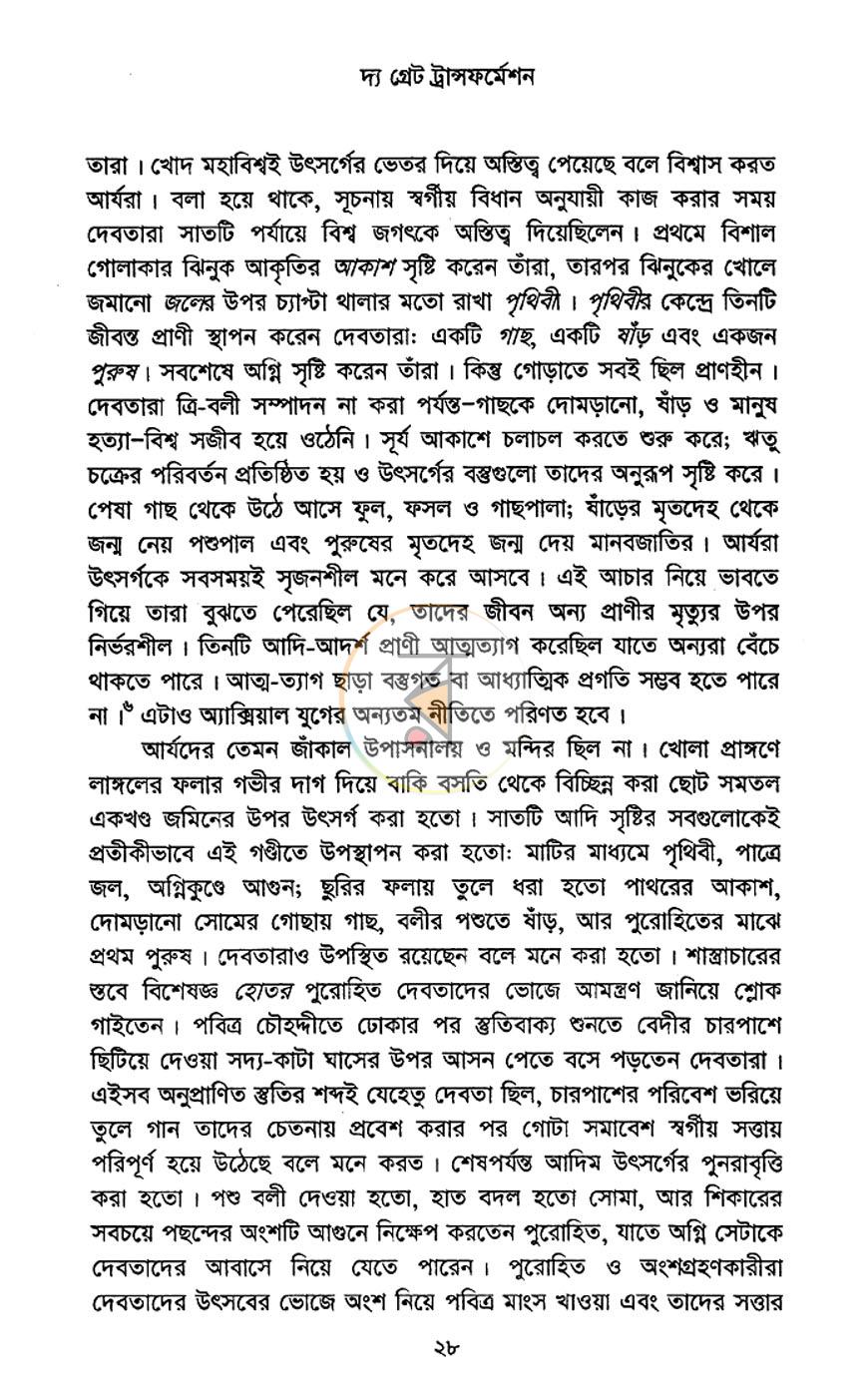 দ্য গ্রেট ট্রান্সফর্মেশন

তারা। খোদ মহাবিশ্বই উৎসর্গের ভেতর দিয়ে অস্তিত্ব পেয়েছে বলে বিশ্বাস করত আর্যরা। বলা হয়ে থাকে, সূচনায় স্বর্গীয় বিধান অনুযায়ী কাজ করার সময় দেবতারা সাতটি পর্যায়ে বিশ্ব জগৎকে অস্তিত্ব দিয়েছিলেন। প্রথমে বিশাল গোলাকার ঝিনুক আকৃতির আকাশ সৃষ্টি করেন তাঁরা, তারপর ঝিনুকের খোলে জমানো জলের উপর চ্যাপ্টা থালার মতো রাখা পৃথিবী। পৃথিবীর কেন্দ্রে তিনটি জীবন্ত প্রাণী স্থাপন করেন দেবতারা: একটি গাছ, একটি ষাঁড় এবং একজন পুরুষ। সবশেষে অগ্নি সৃষ্টি করেন তাঁরা। কিন্তু গোড়াতে সবই ছিল প্রাণহীন। দেবতারা ত্রি-বলী সম্পাদন না করা পর্যন্ত-গাছকে দোমড়ানো, ষাঁড় ও মানুষ হত্যা-বিশ্ব সজীব হয়ে ওঠেনি। সূর্য আকাশে চলাচল করতে শুরু করে; ঋতু চক্রের পরিবর্তন প্রতিষ্ঠিত হয় ও উৎসর্গের বস্তুগুলো তাদের অনুরূপ সৃষ্টি করে। পেষা গাছ থেকে উঠে আসে ফুল, ফসল ও গাছপালা; ষাঁড়ের মৃতদেহ থেকে জন্ম নেয় পশুপাল এবং পুরুষের মৃতদেহ জন্ম দেয় মানবজাতির। আর্যরা উৎসর্গকে সবসময়ই সৃজনশীল মনে করে আসবে। এই আচার নিয়ে ভাবতে গিয়ে তারা বুঝতে পেরেছিল যে, তাদের জীবন অন্য প্রাণীর মৃত্যুর উপর নির্ভরশীল। তিনটি আদি-আদর্শ প্রাণী আত্মত্যাগ করেছিল যাতে অন্যরা বেঁচে থাকতে পারে। আত্ম-ত্যাগ ছাড়া বস্তুগত বা আধ্যাত্মিক প্রগতি সম্ভব হতে পারে না।$^{৬}$ এটাও অ্যাক্সিয়াল যুগের অন্যতম নীতিতে পরিণত হবে।

আর্যদের তেমন জাঁকাল উপাসনালয় ও মন্দির ছিল না। খোলা প্রাঙ্গণে লাঙ্গলের ফলার গভীর দাগ দিয়ে বাকি বসতি থেকে বিচ্ছিন্ন করা ছোট সমতল একখণ্ড জমিনের উপর উৎসর্গ করা হতো। সাতটি আদি সৃষ্টির সবগুলোকেই প্রতীকীভাবে এই গণ্ডীতে উপস্থাপন করা হতো: মাটির মাধ্যমে পৃথিবী, পাত্রে জল, অগ্নিকুণ্ডে আগুন; ছুরির ফলায় তুলে ধরা হতো পাথরের আকাশ, দোমড়ানো সোমের গোছায় গাছ, বলীর পশুতে ষাঁড়, আর পুরোহিতের মাঝে প্রথম পুরুষ। দেবতারাও উপস্থিত রয়েছেন বলে মনে করা হতো। শাস্ত্রাচারের স্তবে বিশেষজ্ঞ হোতর পুরোহিত দেবতাদের ভোজে আমন্ত্রণ জানিয়ে শ্লোক গাইতেন। পবিত্র চৌহদ্দীতে ঢোকার পর স্তুতিবাক্য শুনতে বেদীর চারপাশে ছিটিয়ে দেওয়া সদ্য-কাটা ঘাসের উপর আসন পেতে বসে পড়তেন দেবতারা। এইসব অনুপ্রাণিত স্তুতির শব্দই যেহেতু দেবতা ছিল, চারপাশের পরিবেশ ভরিয়ে তুলে গান তাদের চেতনায় প্রবেশ করার পর গোটা সমাবেশ স্বর্গীয় সত্তায় পরিপূর্ণ হয়ে উঠেছে বলে মনে করত। শেষপর্যন্ত আদিম উৎসর্গের পুনরাবৃত্তি করা হতো। পশু বলী দেওয়া হতো, হাত বদল হতো সোমা, আর শিকারের সবচেয়ে পছন্দের অংশটি আগুনে নিক্ষেপ করতেন পুরোহিত, যাতে অগ্নি সেটাকে দেবতাদের আবাসে নিয়ে যেতে পারেন। পুরোহিত ও অংশগ্রহণকারীরা দেবতাদের উৎসবের ভোজে অংশ নিয়ে পবিত্র মাংস খাওয়া এবং তাদের সত্তার

২৮